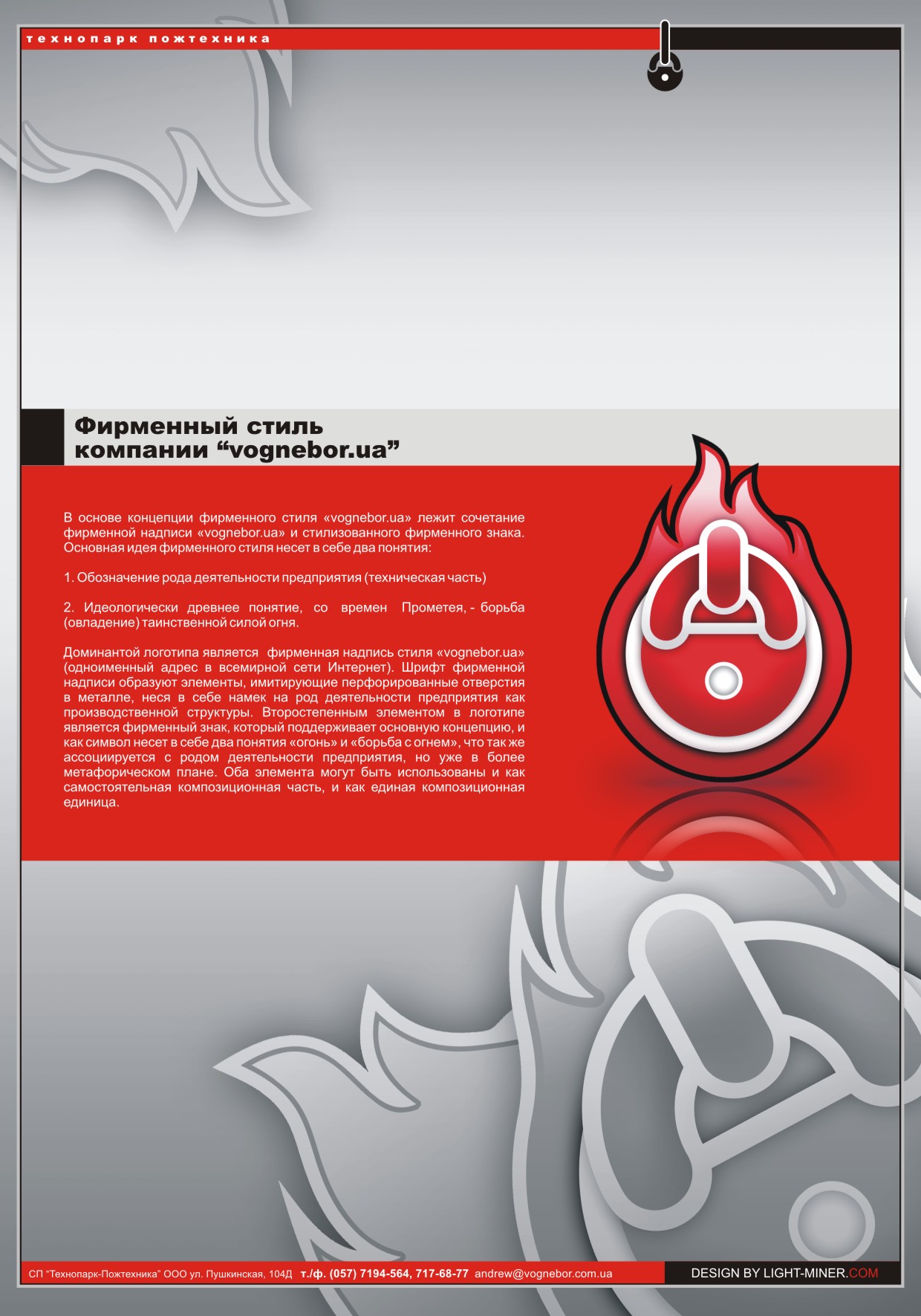 технопарк пожтехника

Фирменный стиль компании “vognebor.ua”

В основе концепции фирменного стиля «vognebor.ua» лежит сочетание фирменной надписи «vognebor.ua» и стилизованного фирменного знака. Основная идея фирменного стиля несет в себе два понятия:

1. Обозначение рода деятельности предприятия (техническая часть)

2. Идеологически древнее понятие, со времен Прометея, - борьба (овладение) таинственной силой огня.

Доминантой логотипа является фирменная надпись стиля «vognebor.ua» (одноименный адрес в всемирной сети Интернет). Шрифт фирменной надписи образуют элементы, имитирующие перфорированные отверстия в металле, неся в себе намек на род деятельности предприятия как производственной структуры. Второстепенным элементом в логотипе является фирменный знак, который поддерживает основную концепцию, и как символ несет в себе два понятия «огонь» и «борьба с огнем», что так же ассоциируется с родом деятельности предприятия, но уже в более метафорическом плане. Оба элемента могут быть использованы и как самостоятельная композиционная часть, и как единая композиционная единица.

СП “Технопарк-Пожтехника” ООО ул. Пушкинская, 104Д т./ф. (057) 7194-564, 717-68-77 andrew@vognebor.com.ua

DESIGN BY LIGHT-MINER.COM